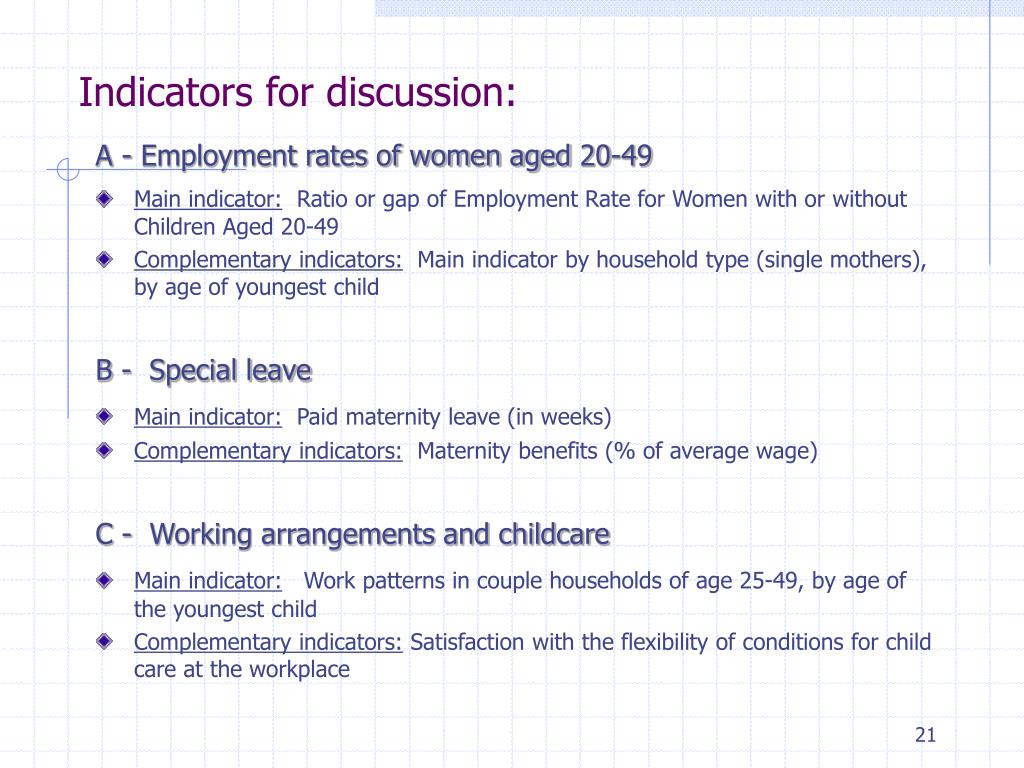 Indicators for discussion:

A - Employment rates of women aged 20-49

Main indicator: Ratio or gap of Employment Rate for Women with or without Children Aged 20-49

Complementary indicators: Main indicator by household type (single mothers), by age of youngest child

B - Special leave

Main indicator: Paid maternity leave (in weeks)

Complementary indicators: Maternity benefits (% of average wage)

C - Working arrangements and childcare

Main indicator: Work patterns in couple households of age 25-49, by age of the youngest child

Complementary indicators: Satisfaction with the flexibility of conditions for child care at the workplace

21